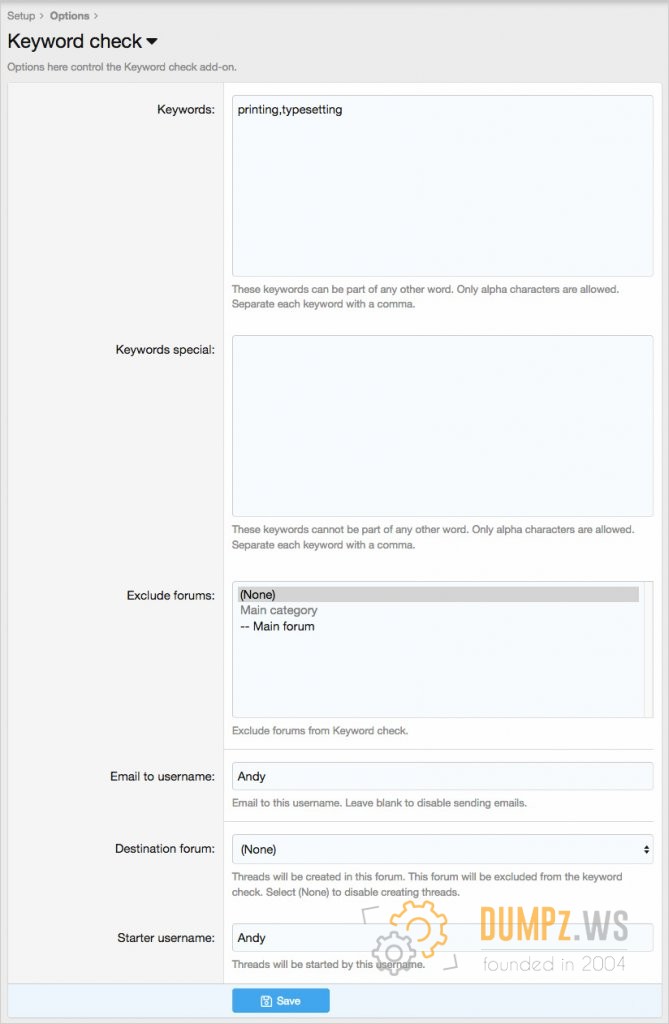 Setup > Options >

Keyword check

Options here control the Keyword check add-on.

Keywords:

printing,typesetting

These keywords can be part of any other word. Only alpha characters are allowed. Separate each keyword with a comma.

Keywords special:

These keywords cannot be part of any other word. Only alpha characters are allowed. Separate each keyword with a comma.

Exclude forums:

(None)
Main category
-- Main forum

Exclude forums from Keyword check.

Email to username:

Andy

Email to this username. Leave blank to disable sending emails.

Destination forum:

(None)

Threads will be created in this forum. This forum will be excluded from the keyword check. Select (None) to disable creating threads.

Starter username:

Andy

Threads will be started by this username.

DUMPZ.WS
founded in 2004

Save